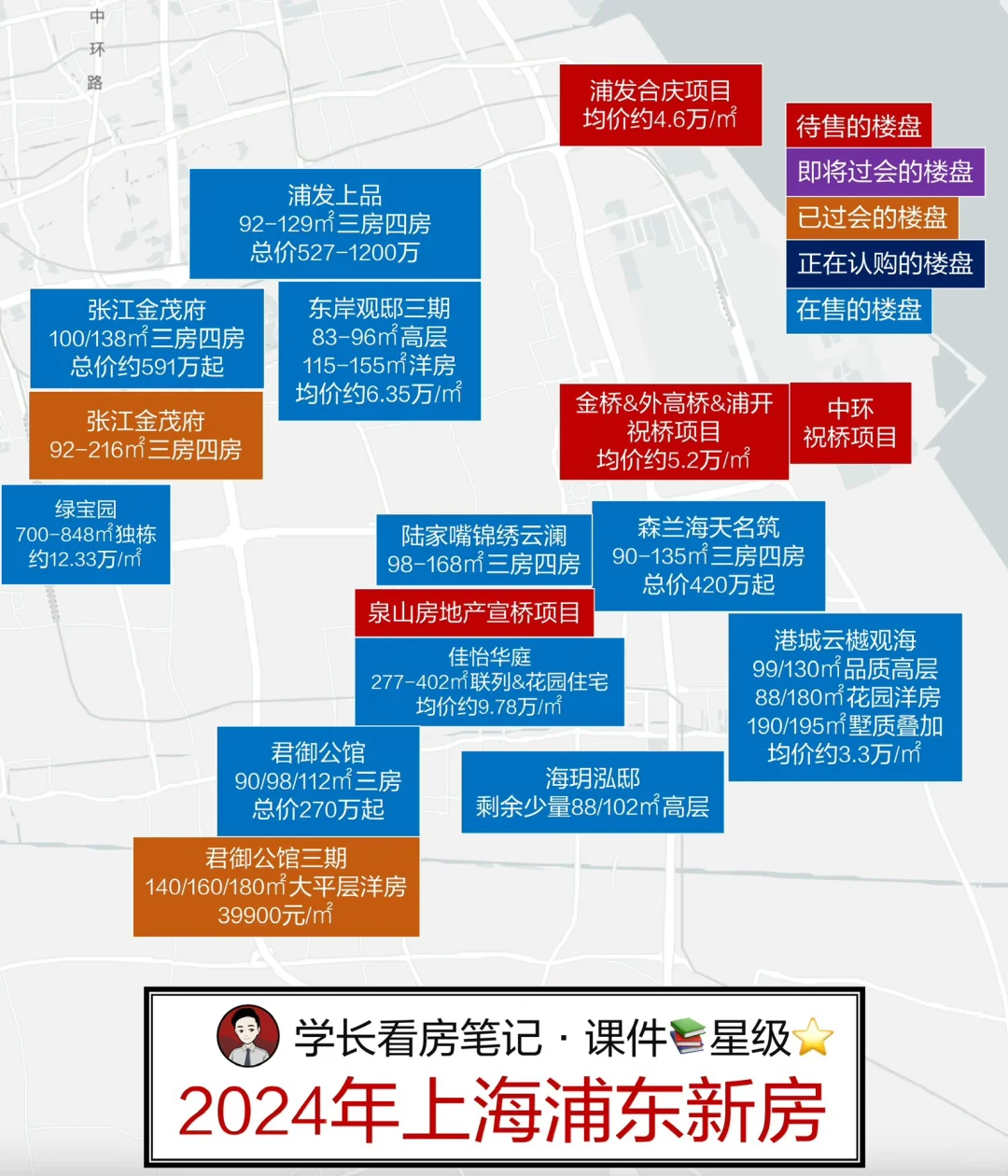 中环路

浦发合庆项目
均价约4.6万/㎡

待售的楼盘
即将过会的楼盘
已过会的楼盘
正在认购的楼盘
在售的楼盘

浦发上品
92-129㎡三房四房
总价527-1200万

张江金茂府
100/138㎡三房四房
总价约591万起

东岸观邸三期
83-96㎡高层
115-155㎡洋房
均价约6.35万/㎡

张江金茂府
92-216㎡三房四房

金桥&外高桥&浦开
祝桥项目
均价约5.2万/㎡

中环
祝桥项目

绿宝园
700-848㎡独栋
约12.33万/㎡

陆家嘴锦绣云澜
98-168㎡三房四房

森兰海天名筑
90-135㎡三房四房
总价420万起

泉山房地产宣桥项目

佳怡华庭
277-402㎡联列&花园住宅
均价约9.78万/㎡

港城云樾观海
99/130㎡品质高层
88/180㎡花园洋房
190/195㎡墅质叠加
均价约3.3万/㎡

君御公馆
90/98/112㎡三房
总价270万起

海玥泓邸
剩余少量88/102㎡高层

君御公馆三期
140/160/180㎡大平层洋房
39900元/㎡

学长看房笔记 · 课件📚星级⭐
2024年上海浦东新房